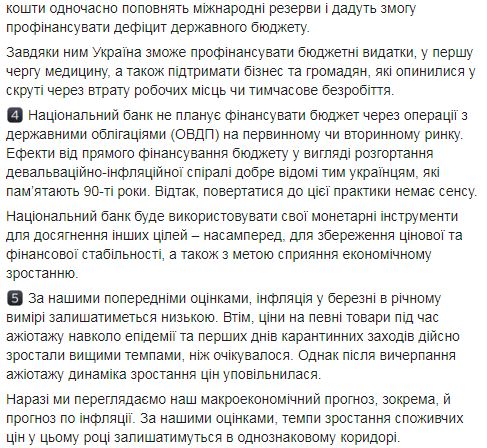 кошти одночасно поповнять міжнародні резерви і дадуть змогу профінансувати дефіцит державного бюджету.

Завдяки ним Україна зможе профінансувати бюджетні видатки, у першу чергу медицину, а також підтримати бізнес та громадян, які опинилися у скруті через втрату робочих місць чи тимчасове безробіття.

4 Національний банк не планує фінансувати бюджет через операції з державними облігаціями (ОВДП) на первинному чи вторинному ринку. Ефекти від прямого фінансування бюджету у вигляді розгортання девальваційно-інфляційної спіралі добре відомі тим українцям, які пам'ятають 90-ті роки. Відтак, повертатися до цієї практики немає сенсу.

Національний банк буде використовувати свої монетарні інструменти для досягнення інших цілей – насамперед, для збереження цінової та фінансової стабільності, а також з метою сприяння економічному зростанню.

5 За нашими попередніми оцінками, інфляція у березні в річному вимірі залишатиметься низькою. Втім, ціни на певні товари під час ажіотажу навколо епідемії та перших днів карантинних заходів дійсно зростали вищими темпами, ніж очікувалося. Однак після вичерпання ажіотажу динаміка зростання цін уповільнилася.

Наразі ми переглядаємо наш макроекономічний прогноз, зокрема, й прогноз по інфляції. За нашими оцінками, темпи зростання споживчих цін у цьому році залишатимуться в однознаковому коридорі.